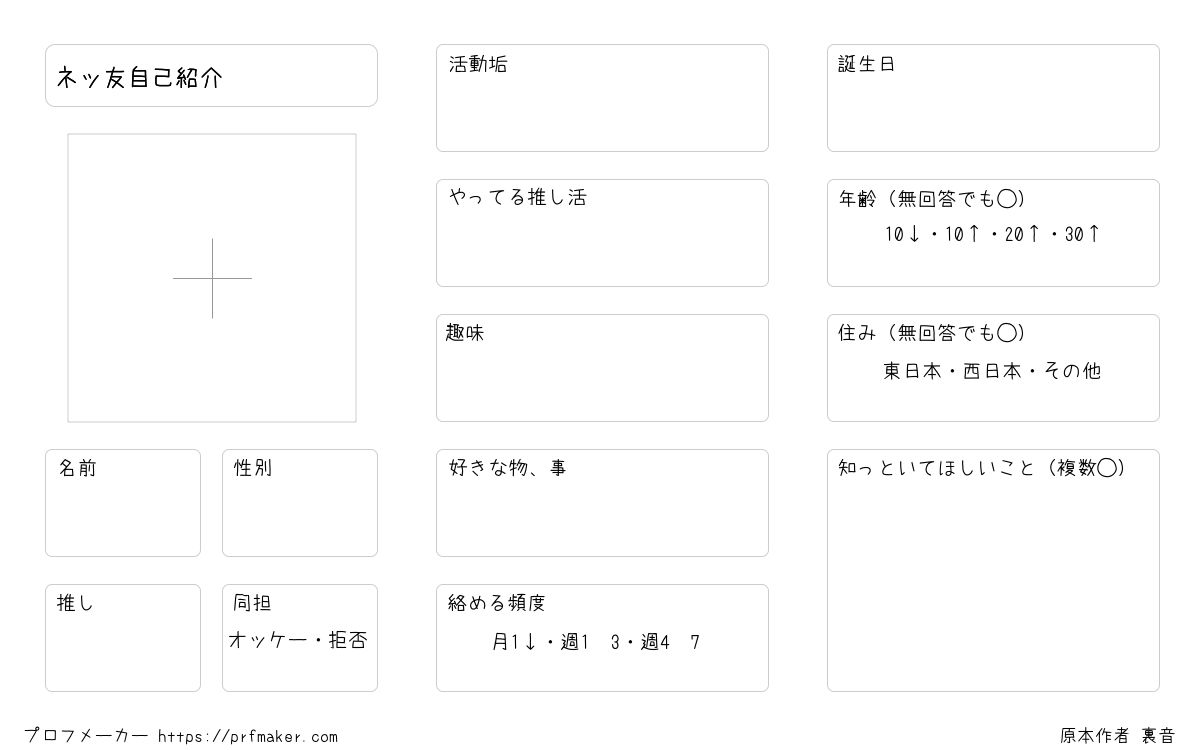 ネッ友自己紹介

名前

性別

推し

同担
オッケー・拒否

活動垢

やってる推し活

趣味

好きな物、事

絡める頻度
月1↓・週1 3・週4 7

誕生日

年齢（無回答でも◯）
10↓・10↑・20↑・30↑

住み（無回答でも◯）
東日本・西日本・その他

知っといてほしいこと（複数◯）

プロフメーカー https://prfmaker.com

原本作者 裏音